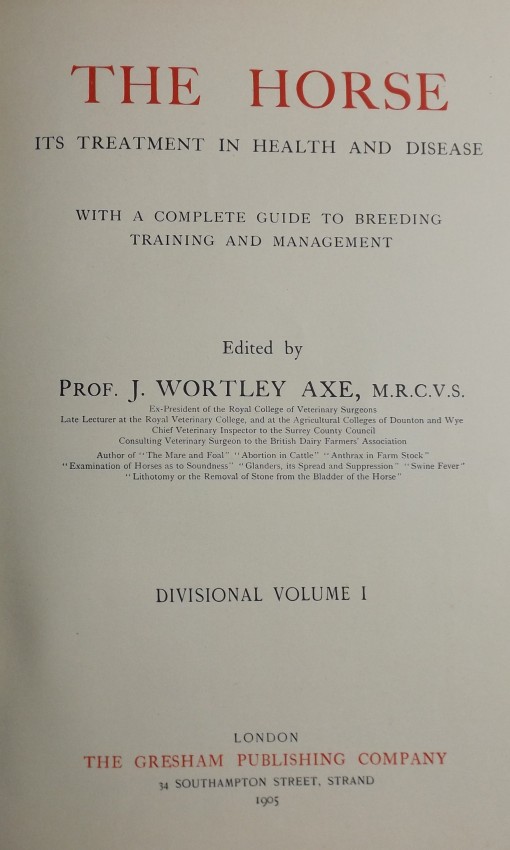 THE HORSE

ITS TREATMENT IN HEALTH AND DISEASE

WITH A COMPLETE GUIDE TO BREEDING TRAINING AND MANAGEMENT

Edited by

PROF. J. WORTLEY AXE, M.R.C.V.S.

Ex-President of the Royal College of Veterinary Surgeons
Late Lecturer at the Royal Veterinary College, and at the Agricultural Colleges of Dounton and Wye
Chief Veterinary Inspector to the Surrey County Council
Consulting Veterinary Surgeon to the British Dairy Farmers' Association
Author of "The Mare and Foal" "Abortion in Cattle" "Anthrax in Farm Stock"
"Examination of Horses as to Soundness" "Glanders, its Spread and Suppression" "Swine Fever"
"Lithotomy or the Removal of Stone from the Bladder of the Horse"

DIVISIONAL VOLUME I

LONDON
THE GRESHAM PUBLISHING COMPANY
34 SOUTHAMPTON STREET, STRAND
1905